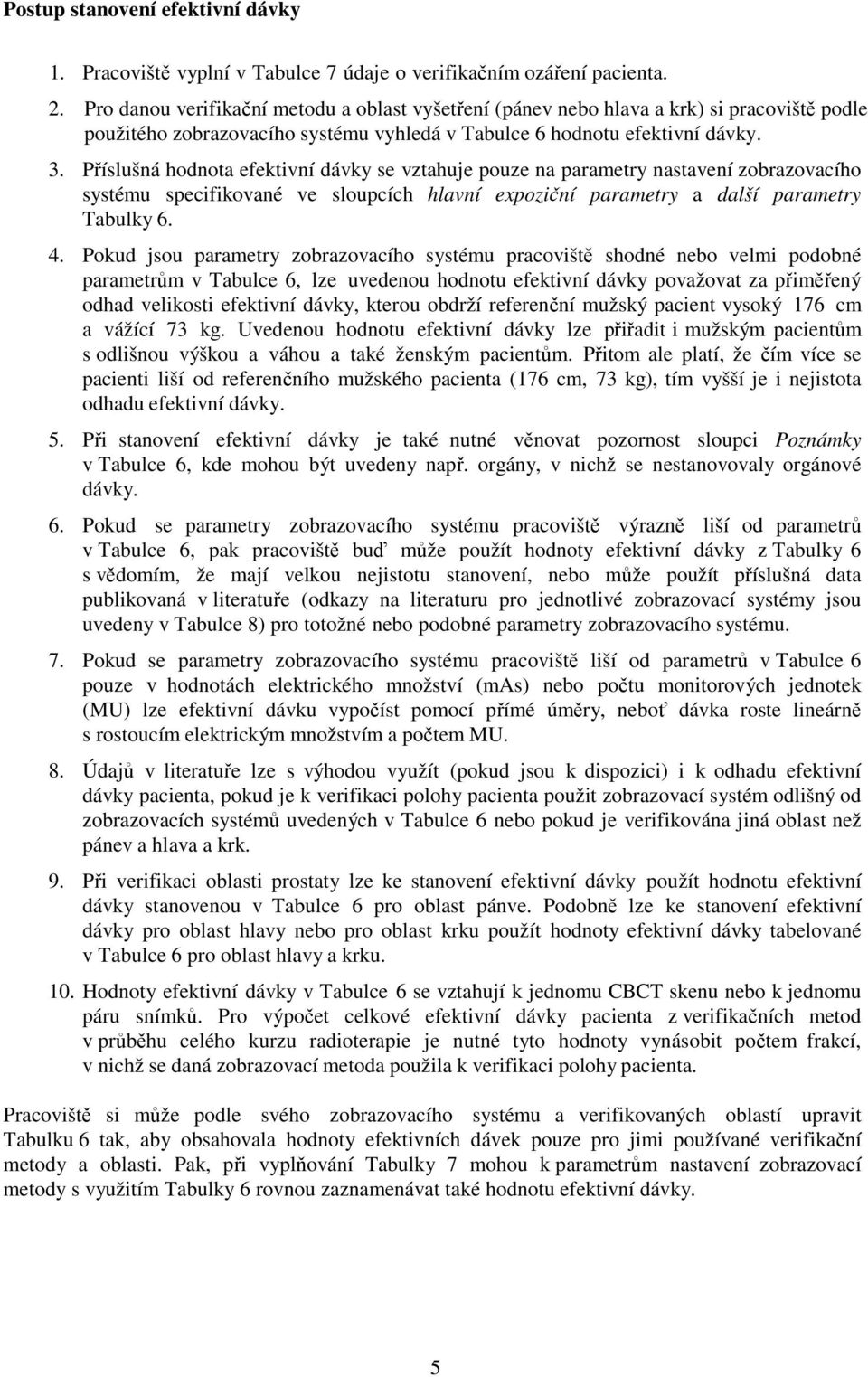 Postup stanovení efektivní dávky

1. Pracoviště vyplní v Tabulce 7 údaje o verifikačním ozáření pacienta.

2. Pro danou verifikační metodu a oblast vyšetření (pánev nebo hlava a krk) si pracoviště podle použitého zobrazovacího systému vyhledá v Tabulce 6 hodnotu efektivní dávky.

3. Příslušná hodnota efektivní dávky se vztahuje pouze na parametry nastavení zobrazovacího systému specifikované ve sloupcích hlavní expoziční parametry a další parametry Tabulky 6.

4. Pokud jsou parametry zobrazovacího systému pracoviště shodné nebo velmi podobné parametrům v Tabulce 6, lze uvedenou hodnotu efektivní dávky považovat za přiměřený odhad velikosti efektivní dávky, kterou obdrží referenční mužský pacient vysoký 176 cm a vážící 73 kg. Uvedenou hodnotu efektivní dávky lze přiřadit i mužským pacientům s odlišnou výškou a váhou a také ženským pacientům. Přitom ale platí, že čím více se pacienti liší od referenčního mužského pacienta (176 cm, 73 kg), tím vyšší je i nejistota odhadu efektivní dávky.

5. Při stanovení efektivní dávky je také nutné věnovat pozornost sloupci Poznámky v Tabulce 6, kde mohou být uvedeny např. orgány, v nichž se nestanovovaly orgánové dávky.

6. Pokud se parametry zobrazovacího systému pracoviště výrazně liší od parametrů v Tabulce 6, pak pracoviště buď může použít hodnoty efektivní dávky z Tabulky 6 s vědomím, že mají velkou nejistotu stanovení, nebo může použít příslušná data publikovaná v literatuře (odkazy na literaturu pro jednotlivé zobrazovací systémy jsou uvedeny v Tabulce 8) pro totožné nebo podobné parametry zobrazovacího systému.

7. Pokud se parametry zobrazovacího systému pracoviště liší od parametrů v Tabulce 6 pouze v hodnotách elektrického množství (mAs) nebo počtu monitorových jednotek (MU) lze efektivní dávku vypočíst pomocí přímé úměry, neboť dávka roste lineárně s rostoucím elektrickým množstvím a počtem MU.

8. Údajů v literatuře lze s výhodou využít (pokud jsou k dispozici) i k odhadu efektivní dávky pacienta, pokud je k verifikaci polohy pacienta použit zobrazovací systém odlišný od zobrazovacích systémů uvedených v Tabulce 6 nebo pokud je verifikována jiná oblast než pánev a hlava a krk.

9. Při verifikaci oblasti prostaty lze ke stanovení efektivní dávky použít hodnotu efektivní dávky stanovenou v Tabulce 6 pro oblast pánve. Podobně lze ke stanovení efektivní dávky pro oblast hlavy nebo pro oblast krku použít hodnoty efektivní dávky tabelované v Tabulce 6 pro oblast hlavy a krku.

10. Hodnoty efektivní dávky v Tabulce 6 se vztahují k jednomu CBCT skenu nebo k jednomu páru snímků. Pro výpočet celkové efektivní dávky pacienta z verifikačních metod v průběhu celého kurzu radioterapie je nutné tyto hodnoty vynásobit počtem frakcí, v nichž se daná zobrazovací metoda použila k verifikaci polohy pacienta.

Pracoviště si může podle svého zobrazovacího systému a verifikovaných oblastí upravit Tabulku 6 tak, aby obsahovala hodnoty efektivních dávek pouze pro jimi používané verifikační metody a oblasti. Pak, při vyplňování Tabulky 7 mohou k parametrům nastavení zobrazovací metody s využitím Tabulky 6 rovnou zaznamenávat také hodnotu efektivní dávky.

5